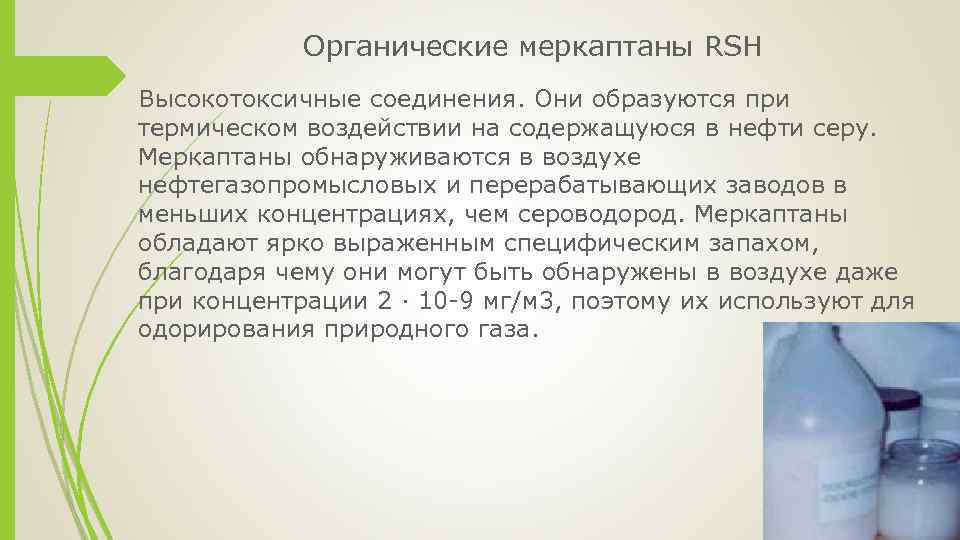 Органические меркаптаны RSH

Высокотоксичные соединения. Они образуются при термическом воздействии на содержащуюся в нефти серу. Меркаптаны обнаруживаются в воздухе нефтегазопромысловых и перерабатывающих заводов в меньших концентрациях, чем сероводород. Меркаптаны обладают ярко выраженным специфическим запахом, благодаря чему они могут быть обнаружены в воздухе даже при концентрации 2 · 10-9 мг/м3, поэтому их используют для одорирования природного газа.